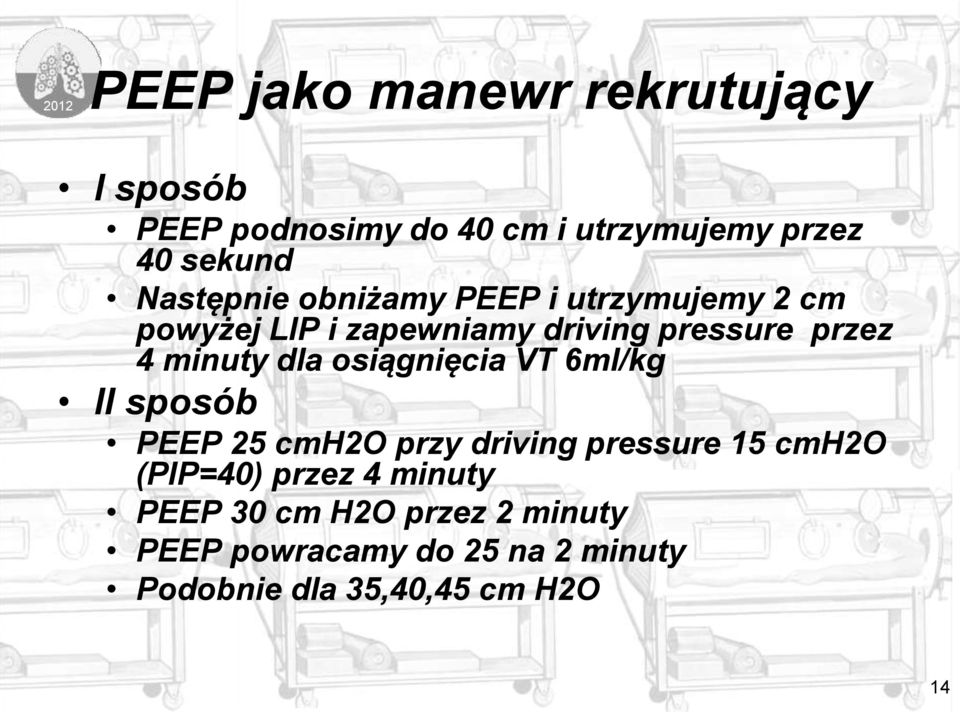 2012

PEEP jako manewr rekrutujący

• I sposób
  • PEEP podnosimy do 40 cm i utrzymujemy przez 40 sekund
  • Następnie obniżamy PEEP i utrzymujemy 2 cm powyżej LIP i zapewniamy driving pressure przez 4 minuty dla osiągnięcia VT 6ml/kg
• II sposób
  • PEEP 25 cmH2O przy driving pressure 15 cmH2O (PIP=40) przez 4 minuty
  • PEEP 30 cm H2O przez 2 minuty
  • PEEP powracamy do 25 na 2 minuty
  • Podobnie dla 35,40,45 cm H2O

14